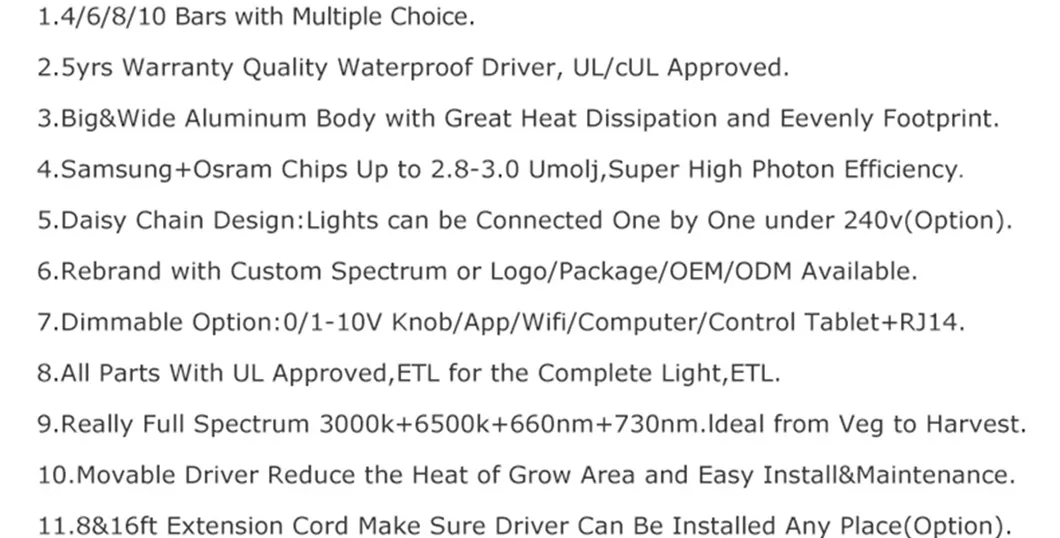 1.4/6/8/10 Bars with Multiple Choice.

2.5yrs Warranty Quality Waterproof Driver, UL/cUL Approved.

3.Big&Wide Aluminum Body with Great Heat Dissipation and Eevenly Footprint.

4.Samsung+Osram Chips Up to 2.8-3.0 Umolj,Super High Photon Efficiency.

5.Daisy Chain Design:Lights can be Connected One by One under 240v(Option).

6.Rebrand with Custom Spectrum or Logo/Package/OEM/ODM Available.

7.Dimmable Option:0/1-10V Knob/App/Wifi/Computer/Control Tablet+RJ14.

8.All Parts With UL Approved,ETL for the Complete Light,ETL.

9.Really Full Spectrum 3000k+6500k+660nm+730nm.Ideal from Veg to Harvest.

10.Movable Driver Reduce the Heat of Grow Area and Easy Install&Maintenance.

11.8&16ft Extension Cord Make Sure Driver Can Be Installed Any Place(Option).